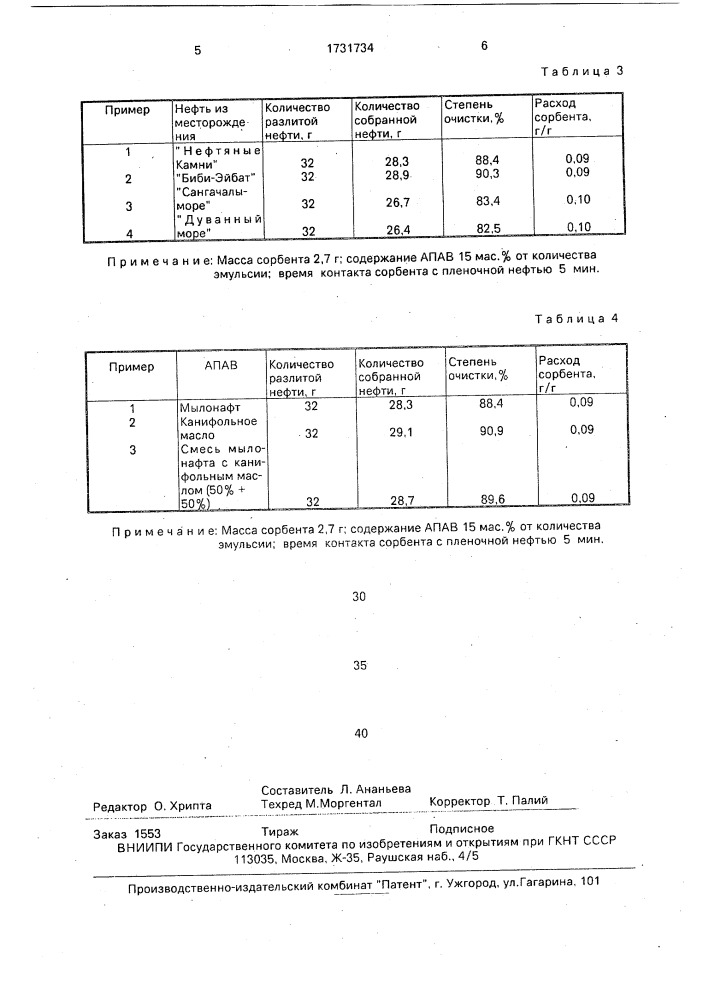 5 1731734 6

Таблица 3

| Пример | Нефть из месторождения | Количество разлитой нефти, г | Количество собранной нефти, г | Степень очистки, % | Расход сорбента, г/г |
|---|---|---|---|---|---|
| 1 | "Нефтяные Камни" | 32 | 28,3 | 88,4 | 0,09 |
| 2 | "Биби-Эйбат" | 32 | 28,9 | 90,3 | 0,09 |
| 3 | "Сангачалы-море" | 32 | 26,7 | 83,4 | 0,10 |
| 4 | "Дуванный море" | 32 | 26,4 | 82,5 | 0,10 |

Примечание: Масса сорбента 2,7 г; содержание АПАВ 15 мас.% от количества эмульсии; время контакта сорбента с пленочной нефтью 5 мин.

Таблица 4

| Пример | АПАВ | Количество разлитой нефти, г | Количество собранной нефти, г | Степень очистки, % | Расход сорбента, г/г |
|---|---|---|---|---|---|
| 1 | Мылонафт | 32 | 28,3 | 88,4 | 0,09 |
| 2 | Канифольное масло | 32 | 29,1 | 90,9 | 0,09 |
| 3 | Смесь мылонафта с канифольным маслом (50% + 50%) | 32 | 28,7 | 89,6 | 0,09 |

Примечание: Масса сорбента 2,7 г; содержание АПАВ 15 мас.% от количества эмульсии; время контакта сорбента с пленочной нефтью 5 мин.

30

35

40

Редактор О. Хрипта Составитель Л. Ананьева Техред М.Моргентал Корректор Т. Палий

Заказ 1553 Тираж Подписное
ВНИИПИ Государственного комитета по изобретениям и открытиям при ГКНТ СССР
113035, Москва, Ж-35, Раушская наб., 4/5

Производственно-издательский комбинат "Патент", г. Ужгород, ул.Гагарина, 101